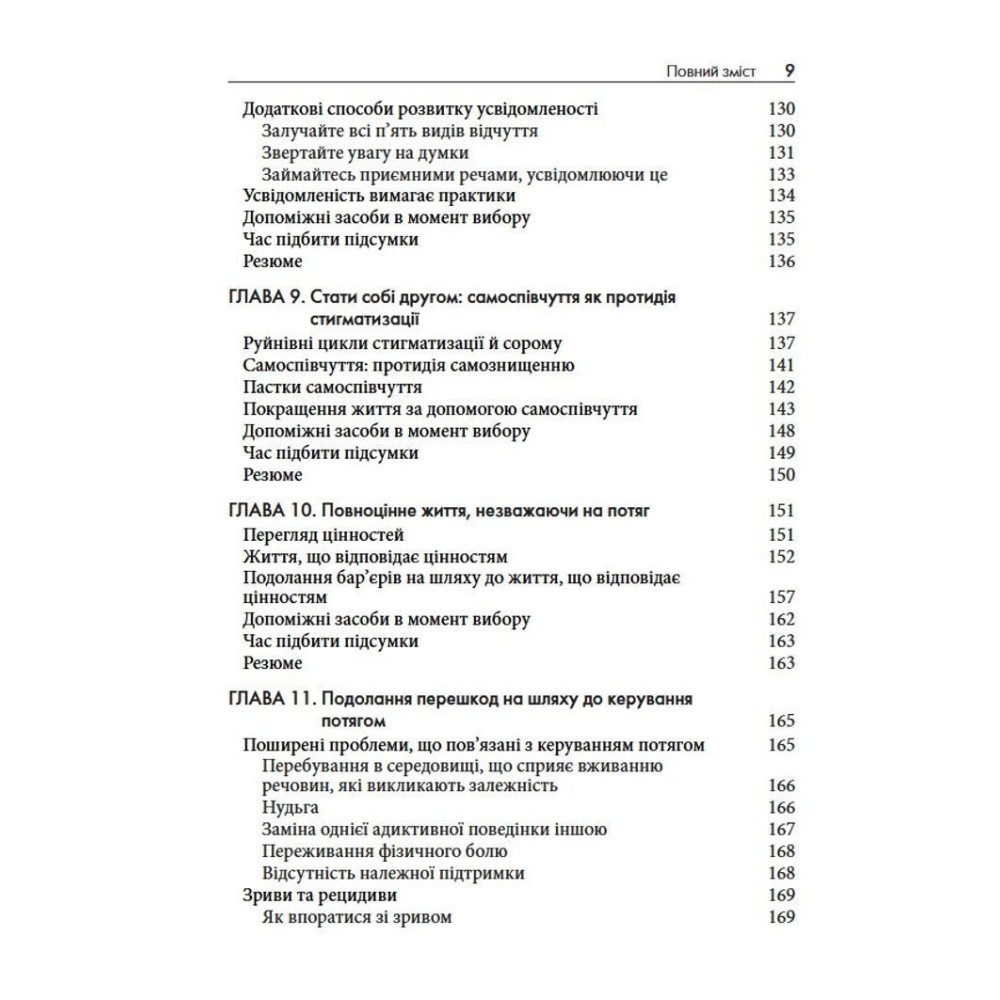 Повний зміст 9

Додаткові способи розвитку усвідомленості 130
Залучайте всі п'ять видів відчуття 130
Звертайте увагу на думки 131
Займайтесь приємними речами, усвідомлюючи це 133
Усвідомленість вимагає практики 134
Допоміжні засоби в момент вибору 135
Час підбити підсумки 135
Резюме 136

ГЛАВА 9. Стати собі другом: самоспівчуття як протидія стигматизації 137
Руйнівні цикли стигматизації й сорому 137
Самоспівчуття: протидія самознищенню 141
Пастки самоспівчуття 142
Покращення життя за допомогою самоспівчуття 143
Допоміжні засоби в момент вибору 148
Час підбити підсумки 149
Резюме 150

ГЛАВА 10. Повноцінне життя, незважаючи на потяг 151
Перегляд цінностей 151
Життя, що відповідає цінностям 152
Подолання бар'єрів на шляху до життя, що відповідає цінностям 157
Допоміжні засоби в момент вибору 162
Час підбити підсумки 163
Резюме 163

ГЛАВА 11. Подолання перешкод на шляху до керування потягом 165
Поширені проблеми, що пов'язані з керуванням потягом 165
Перебування в середовищі, що сприяє вживанню речовин, які викликають залежність 166
Нудьга 166
Заміна однієї адиктивної поведінки іншою 167
Переживання фізичного болю 168
Відсутність належної підтримки 168
Зриви та рецидиви 169
Як впоратися зі зривом 169